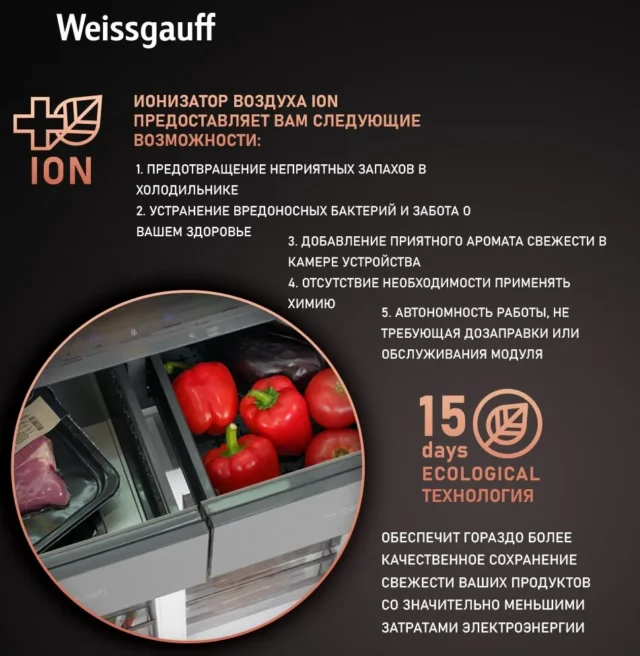 Weissgauff

ION

ИОНИЗАТОР ВОЗДУХА ION ПРЕДОСТАВЛЯЕТ ВАМ СЛЕДУЮЩИЕ ВОЗМОЖНОСТИ:

1. ПРЕДОТВРАЩЕНИЕ НЕПРИЯТНЫХ ЗАПАХОВ В ХОЛОДИЛЬНИКЕ
2. УСТРАНЕНИЕ ВРЕДОНОСНЫХ БАКТЕРИЙ И ЗАБОТА О ВАШЕМ ЗДОРОВЬЕ
3. ДОБАВЛЕНИЕ ПРИЯТНОГО АРОМАТА СВЕЖЕСТИ В КАМЕРЕ УСТРОЙСТВА
4. ОТСУТСТВИЕ НЕОБХОДИМОСТИ ПРИМЕНЯТЬ ХИМИЮ
5. АВТОНОМНОСТЬ РАБОТЫ, НЕ ТРЕБУЮЩАЯ ДОЗАПРАВКИ ИЛИ ОБСЛУЖИВАНИЯ МОДУЛЯ

15 days

ECOLOGICAL ТЕХНОЛОГИЯ

ОБЕСПЕЧИТ ГОРАЗДО БОЛЕЕ КАЧЕСТВЕННОЕ СОХРАНЕНИЕ СВЕЖЕСТИ ВАШИХ ПРОДУКТОВ СО ЗНАЧИТЕЛЬНО МЕНЬШИМИ ЗАТРАТАМИ ЭЛЕКТРОЭНЕРГИИ